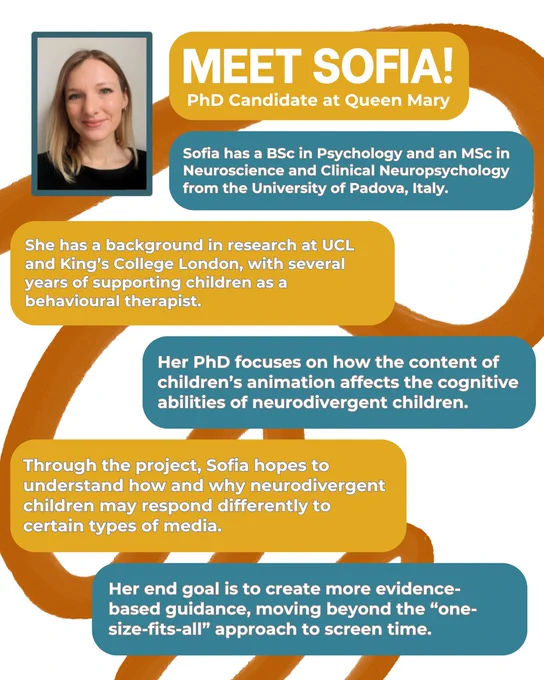 MEET SOFIA!
PhD Candidate at Queen Mary

Sofia has a BSc in Psychology and an MSc in Neuroscience and Clinical Neuropsychology from the University of Padova, Italy.

She has a background in research at UCL and King's College London, with several years of supporting children as a behavioural therapist.

Her PhD focuses on how the content of children's animation affects the cognitive abilities of neurodivergent children.

Through the project, Sofia hopes to understand how and why neurodivergent children may respond differently to certain types of media.

Her end goal is to create more evidence-based guidance, moving beyond the "one-size-fits-all" approach to screen time.